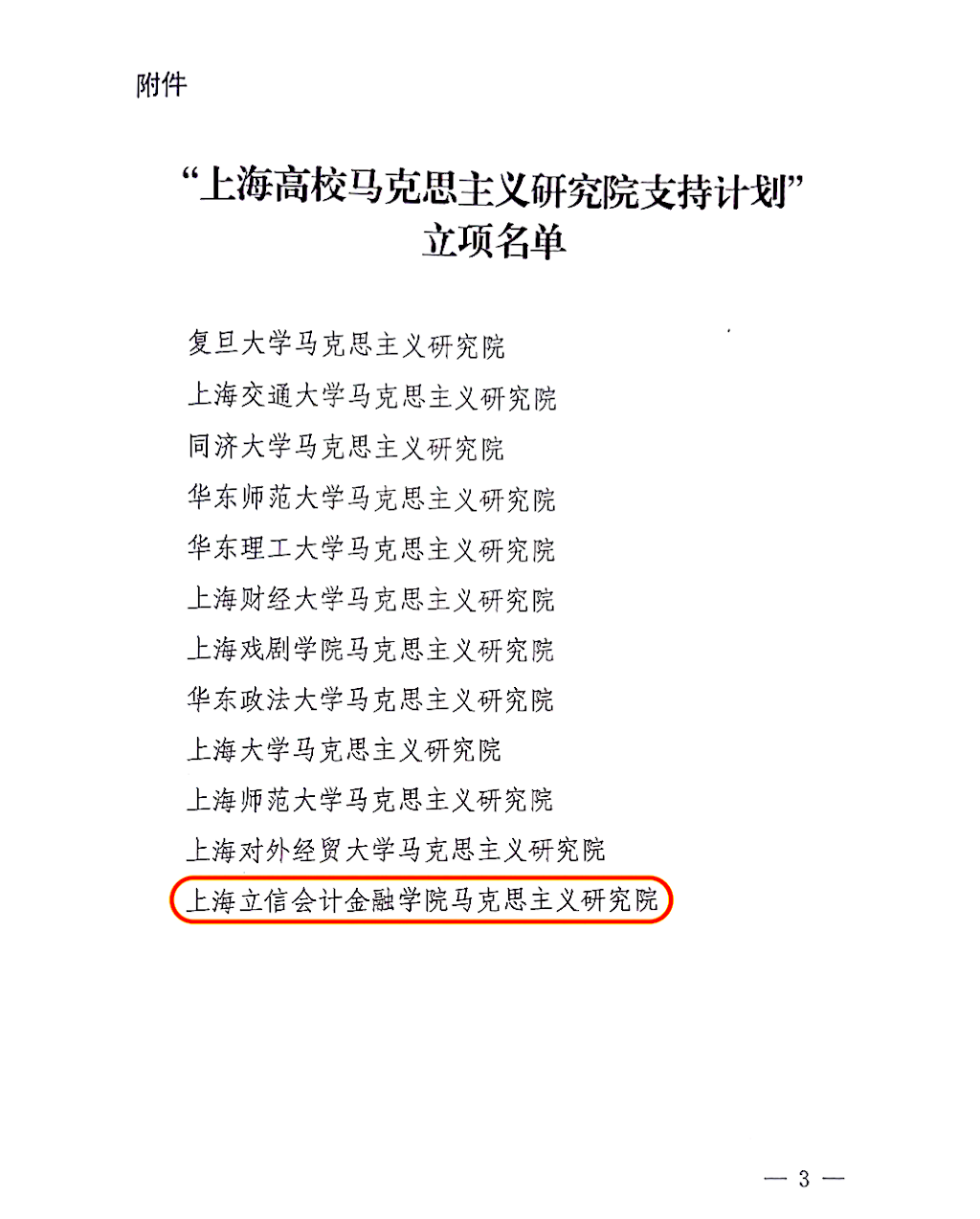 附件

“上海高校马克思主义研究院支持计划”
立项名单

复旦大学马克思主义研究院
上海交通大学马克思主义研究院
同济大学马克思主义研究院
华东师范大学马克思主义研究院
华东理工大学马克思主义研究院
上海财经大学马克思主义研究院
上海戏剧学院马克思主义研究院
华东政法大学马克思主义研究院
上海大学马克思主义研究院
上海师范大学马克思主义研究院
上海对外经贸大学马克思主义研究院
上海立信会计金融学院马克思主义研究院

— 3 —